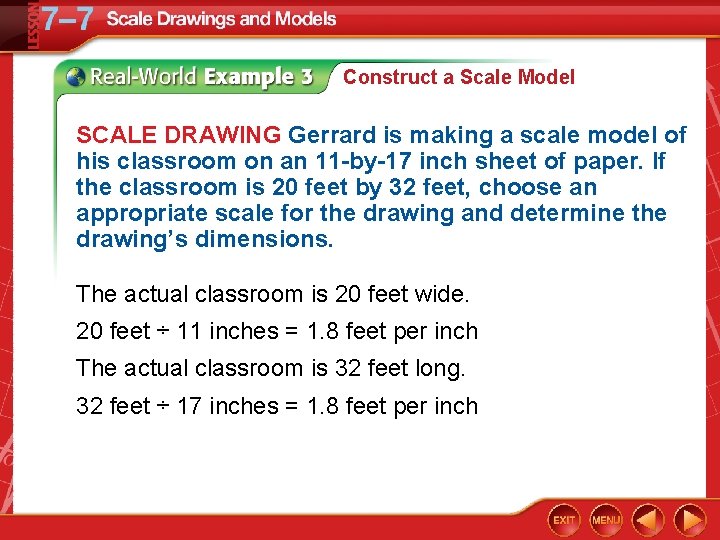 LESSON 7–7 Scale Drawings and Models

Real-World Example 3 Construct a Scale Model

SCALE DRAWING Gerrard is making a scale model of his classroom on an 11-by-17 inch sheet of paper. If the classroom is 20 feet by 32 feet, choose an appropriate scale for the drawing and determine the drawing's dimensions.

The actual classroom is 20 feet wide.

20 feet ÷ 11 inches = 1.8 feet per inch

The actual classroom is 32 feet long.

32 feet ÷ 17 inches = 1.8 feet per inch

EXIT MENU